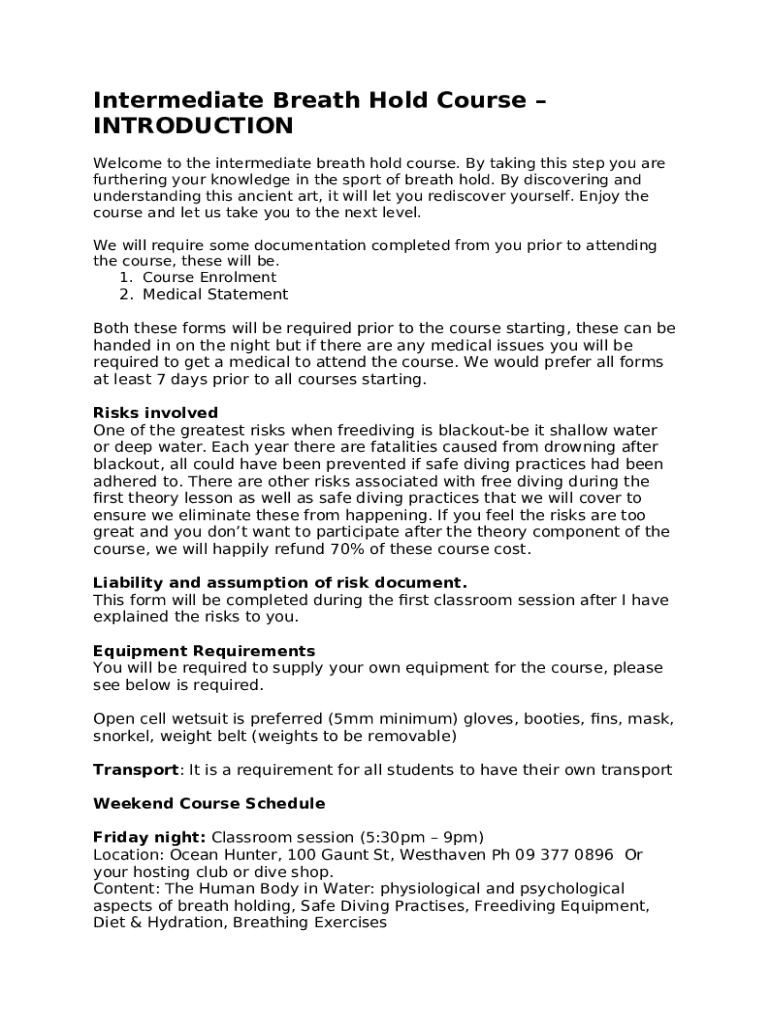 Intermediate Breath Hold Course – INTRODUCTION

Welcome to the intermediate breath hold course. By taking this step you are furthering your knowledge in the sport of breath hold. By discovering and understanding this ancient art, it will let you rediscover yourself. Enjoy the course and let us take you to the next level.

We will require some documentation completed from you prior to attending the course, these will be.
1. Course Enrolment
2. Medical Statement

Both these forms will be required prior to the course starting, these can be handed in on the night but if there are any medical issues you will be required to get a medical to attend the course. We would prefer all forms at least 7 days prior to all courses starting.

Risks involved
One of the greatest risks when freediving is blackout-be it shallow water or deep water. Each year there are fatalities caused from drowning after blackout, all could have been prevented if safe diving practices had been adhered to. There are other risks associated with free diving during the first theory lesson as well as safe diving practices that we will cover to ensure we eliminate these from happening. If you feel the risks are too great and you don't want to participate after the theory component of the course, we will happily refund 70% of these course cost.

Liability and assumption of risk document.
This form will be completed during the first classroom session after I have explained the risks to you.

Equipment Requirements
You will be required to supply your own equipment for the course, please see below is required.

Open cell wetsuit is preferred (5mm minimum) gloves, booties, fins, mask, snorkel, weight belt (weights to be removable)

Transport: It is a requirement for all students to have their own transport

Weekend Course Schedule

Friday night: Classroom session (5:30pm – 9pm)
Location: Ocean Hunter, 100 Gaunt St, Westhaven Ph 09 377 0896 Or your hosting club or dive shop.
Content: The Human Body in Water: physiological and psychological aspects of breath holding, Safe Diving Practises, Freediving Equipment, Diet & Hydration, Breathing Exercises